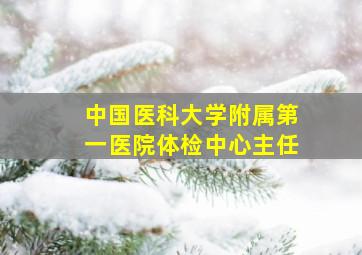 中国医科大学附属第一医院体检中心主任